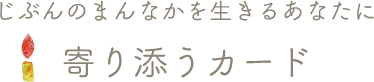 じぶんのまんなかを生きるあなたに

寄り添うカード